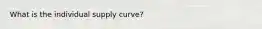 What is the individual supply curve?